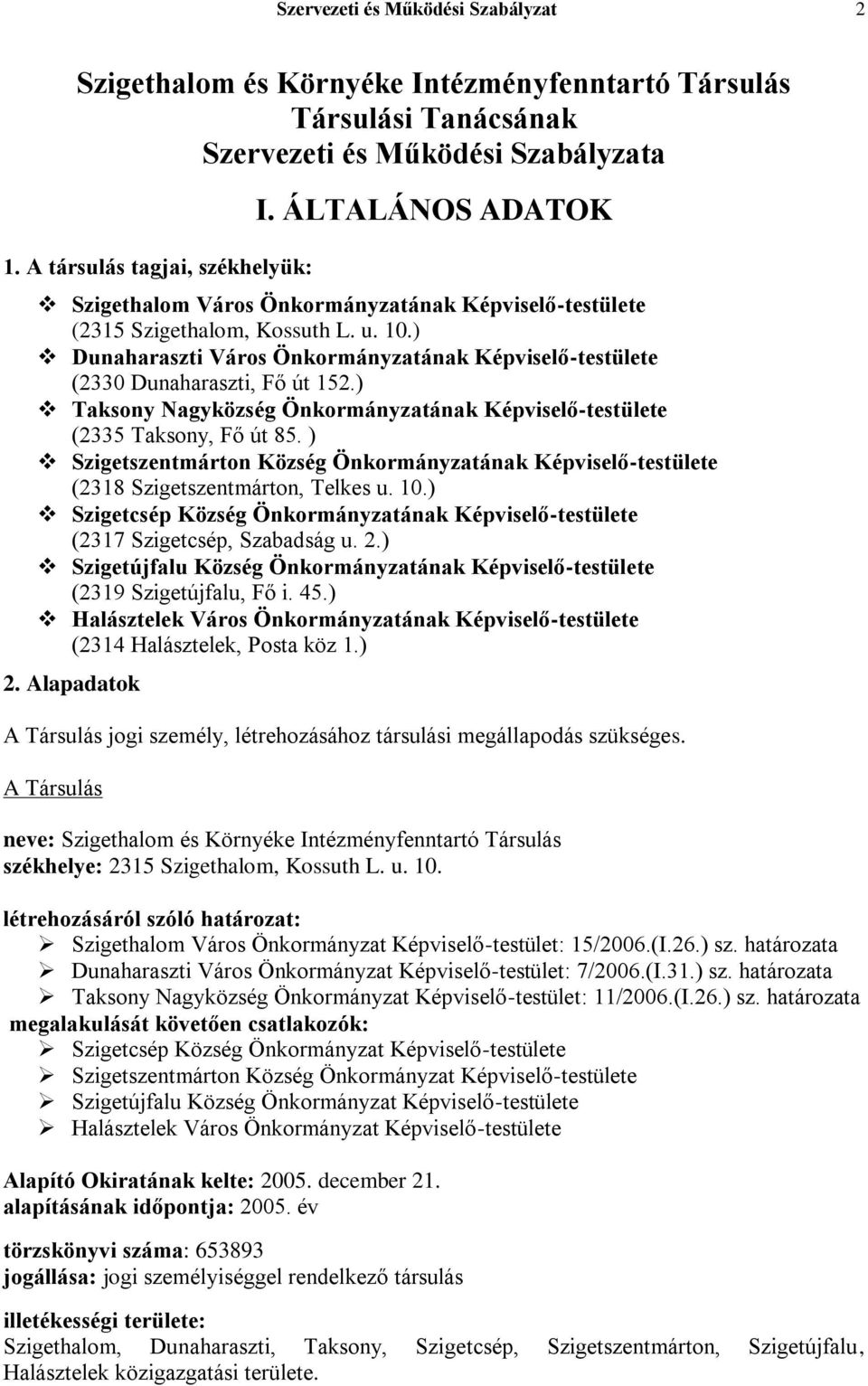 Szervezeti és Működési Szabályzat 2

Szigethalom és Környéke Intézményfenntartó Társulás
Társulási Tanácsának
Szervezeti és Működési Szabályzata

I. ÁLTALÁNOS ADATOK

1. A társulás tagjai, székhelyük:

❖ Szigethalom Város Önkormányzatának Képviselő-testülete (2315 Szigethalom, Kossuth L. u. 10.)
❖ Dunaharaszti Város Önkormányzatának Képviselő-testülete (2330 Dunaharaszti, Fő út 152.)
❖ Taksony Nagyközség Önkormányzatának Képviselő-testülete (2335 Taksony, Fő út 85. )
❖ Szigetszentmárton Község Önkormányzatának Képviselő-testülete (2318 Szigetszentmárton, Telkes u. 10.)
❖ Szigetcsép Község Önkormányzatának Képviselő-testülete (2317 Szigetcsép, Szabadság u. 2.)
❖ Szigetújfalu Község Önkormányzatának Képviselő-testülete (2319 Szigetújfalu, Fő i. 45.)
❖ Halásztelek Város Önkormányzatának Képviselő-testülete (2314 Halásztelek, Posta köz 1.)

2. Alapadatok

A Társulás jogi személy, létrehozásához társulási megállapodás szükséges.

A Társulás

neve: Szigethalom és Környéke Intézményfenntartó Társulás
székhelye: 2315 Szigethalom, Kossuth L. u. 10.

létrehozásáról szóló határozat:
➢ Szigethalom Város Önkormányzat Képviselő-testület: 15/2006.(I.26.) sz. határozata
➢ Dunaharaszti Város Önkormányzat Képviselő-testület: 7/2006.(I.31.) sz. határozata
➢ Taksony Nagyközség Önkormányzat Képviselő-testület: 11/2006.(I.26.) sz. határozata
megalakulását követően csatlakozók:
➢ Szigetcsép Község Önkormányzat Képviselő-testülete
➢ Szigetszentmárton Község Önkormányzat Képviselő-testülete
➢ Szigetújfalu Község Önkormányzat Képviselő-testülete
➢ Halásztelek Város Önkormányzat Képviselő-testülete

Alapító Okiratának kelte: 2005. december 21.
alapításának időpontja: 2005. év

törzskönyvi száma: 653893
jogállása: jogi személyiséggel rendelkező társulás

illetékességi területe:
Szigethalom, Dunaharaszti, Taksony, Szigetcsép, Szigetszentmárton, Szigetújfalu, Halásztelek közigazgatási területe.